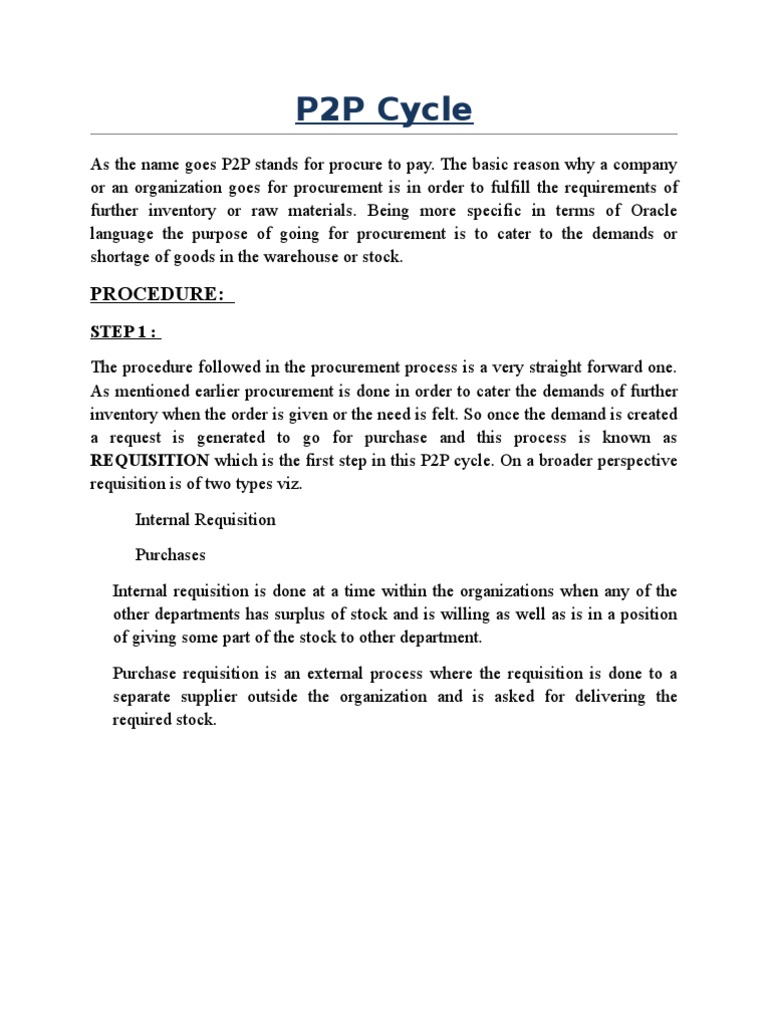 P2P Cycle

As the name goes P2P stands for procure to pay. The basic reason why a company or an organization goes for procurement is in order to fulfill the requirements of further inventory or raw materials. Being more specific in terms of Oracle language the purpose of going for procurement is to cater to the demands or shortage of goods in the warehouse or stock.

PROCEDURE:

STEP 1 :

The procedure followed in the procurement process is a very straight forward one. As mentioned earlier procurement is done in order to cater the demands of further inventory when the order is given or the need is felt. So once the demand is created a request is generated to go for purchase and this process is known as REQUISITION which is the first step in this P2P cycle. On a broader perspective requisition is of two types viz.

Internal Requisition

Purchases

Internal requisition is done at a time within the organizations when any of the other departments has surplus of stock and is willing as well as is in a position of giving some part of the stock to other department.

Purchase requisition is an external process where the requisition is done to a separate supplier outside the organization and is asked for delivering the required stock.